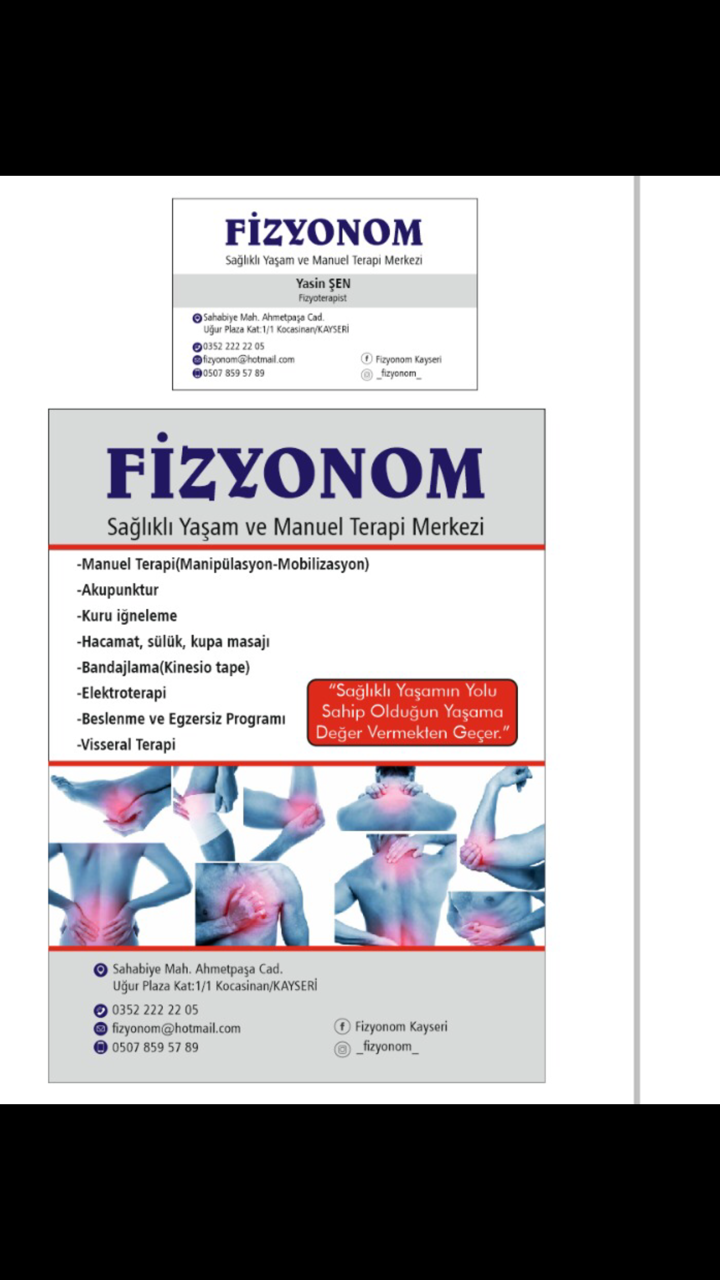 FİZYONOM
Sağlıklı Yaşam ve Manuel Terapi Merkezi

Yasin ŞEN
Fizyoterapist

Sahabiye Mah. Ahmetpaşa Cad.
Uğur Plaza Kat:1/1 Kocasinan/KAYSERİ
0352 222 22 05
fizyonom@hotmail.com
0507 859 57 89
Fizyonom Kayseri
_fizyonom_

FİZYONOM
Sağlıklı Yaşam ve Manuel Terapi Merkezi

-Manuel Terapi(Manipülasyon-Mobilizasyon)
-Akupunktur
-Kuru iğneleme
-Hacamat, sülük, kupa masajı
-Bandajlama(Kinesio tape)
-Elektroterapi
-Beslenme ve Egzersiz Programı
-Visseral Terapi

"Sağlıklı Yaşamın Yolu Sahip Olduğun Yaşama Değer Vermekten Geçer."

Sahabiye Mah. Ahmetpaşa Cad.
Uğur Plaza Kat:1/1 Kocasinan/KAYSERİ
0352 222 22 05
fizyonom@hotmail.com
0507 859 57 89
Fizyonom Kayseri
_fizyonom_